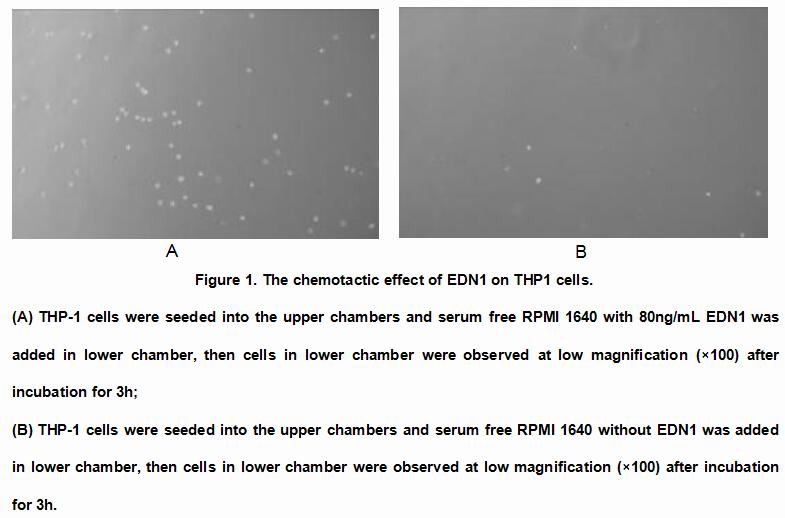 A

B

Figure 1. The chemotactic effect of EDN1 on THP1 cells.

(A) THP-1 cells were seeded into the upper chambers and serum free RPMI 1640 with 80ng/mL EDN1 was added in lower chamber, then cells in lower chamber were observed at low magnification (×100) after incubation for 3h;

(B) THP-1 cells were seeded into the upper chambers and serum free RPMI 1640 without EDN1 was added in lower chamber, then cells in lower chamber were observed at low magnification (×100) after incubation for 3h.